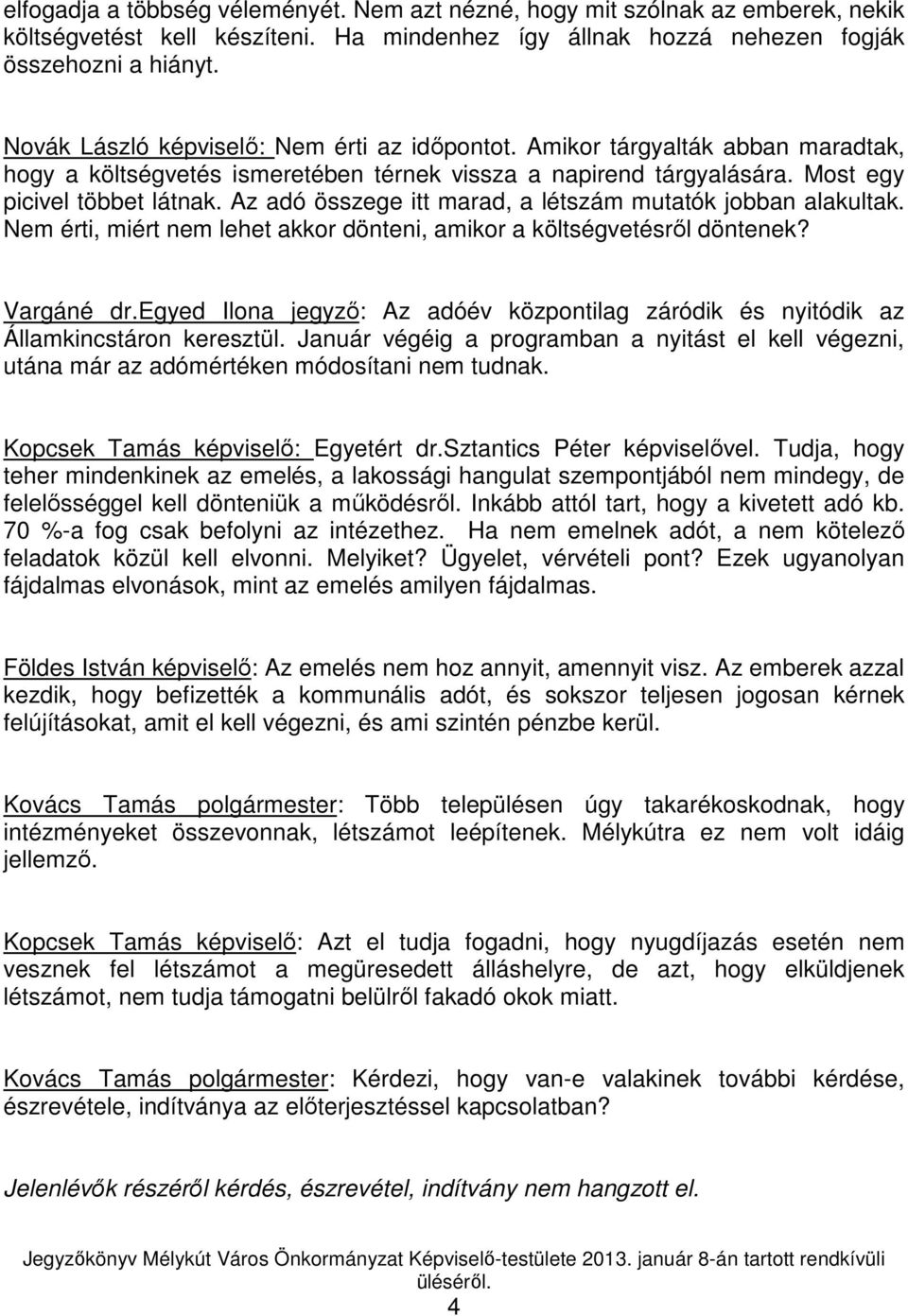 elfogadja a többség véleményét. Nem azt nézné, hogy mit szólnak az emberek, nekik költségvetést kell készíteni. Ha mindenhez így állnak hozzá nehezen fogják összehozni a hiányt.

Novák László képviselő: Nem érti az időpontot. Amikor tárgyalták abban maradtak, hogy a költségvetés ismeretében térnek vissza a napirend tárgyalására. Most egy picivel többet látnak. Az adó összege itt marad, a létszám mutatók jobban alakultak. Nem érti, miért nem lehet akkor dönteni, amikor a költségvetésről döntenek?

Vargáné dr.Egyed Ilona jegyző: Az adóév központilag záródik és nyitódik az Államkincstáron keresztül. Január végéig a programban a nyitást el kell végezni, utána már az adómértéken módosítani nem tudnak.

Kopcsek Tamás képviselő: Egyetért dr.Sztantics Péter képviselővel. Tudja, hogy teher mindenkinek az emelés, a lakossági hangulat szempontjából nem mindegy, de felelősséggel kell dönteniük a működésről. Inkább attól tart, hogy a kivetett adó kb. 70 %-a fog csak befolyni az intézethez. Ha nem emelnek adót, a nem kötelező feladatok közül kell elvonni. Melyiket? Ügyelet, vérvételi pont? Ezek ugyanolyan fájdalmas elvonások, mint az emelés amilyen fájdalmas.

Földes István képviselő: Az emelés nem hoz annyit, amennyit visz. Az emberek azzal kezdik, hogy befizették a kommunális adót, és sokszor teljesen jogosan kérnek felújításokat, amit el kell végezni, és ami szintén pénzbe kerül.

Kovács Tamás polgármester: Több településen úgy takarékoskodnak, hogy intézményeket összevonnak, létszámot leépítenek. Mélykútra ez nem volt idáig jellemző.

Kopcsek Tamás képviselő: Azt el tudja fogadni, hogy nyugdíjazás esetén nem vesznek fel létszámot a megüresedett álláshelyre, de azt, hogy elküldjenek létszámot, nem tudja támogatni belülről fakadó okok miatt.

Kovács Tamás polgármester: Kérdezi, hogy van-e valakinek további kérdése, észrevétele, indítványa az előterjesztéssel kapcsolatban?

Jelenlévők részéről kérdés, észrevétel, indítvány nem hangzott el.

Jegyzőkönyv Mélykút Város Önkormányzat Képviselő-testülete 2013. január 8-án tartott rendkívüli üléséről.
4